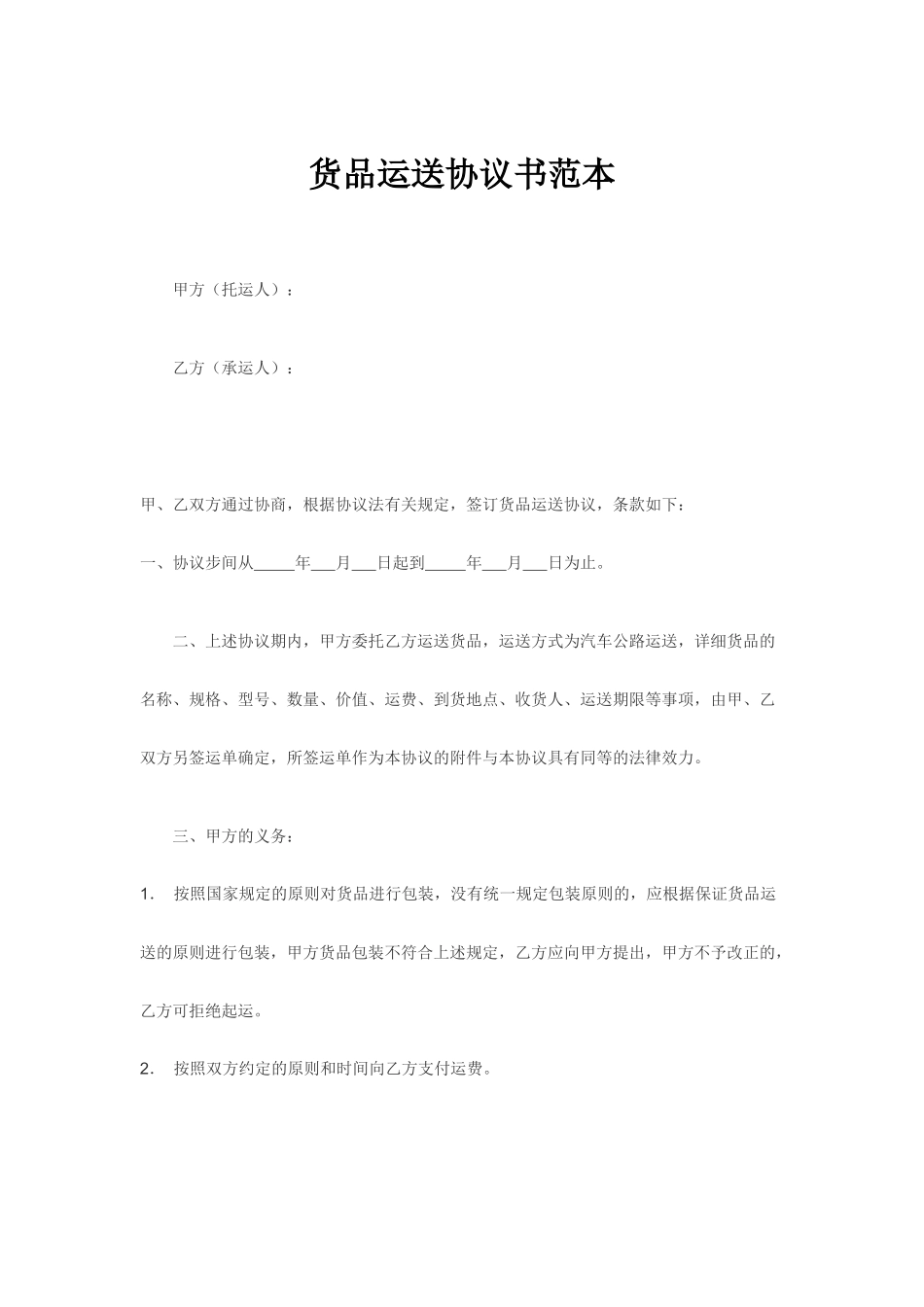 货品运送协议书范本

甲方（托运人）：

乙方（承运人）：

甲、乙双方通过协商，根据协议法有关规定，签订货品运送协议，条款如下：

一、协议步间从_____年___月___日起到_____年___月___日为止。

二、上述协议期内，甲方委托乙方运送货品，运送方式为汽车公路运送，详细货品的名称、规格、型号、数量、价值、运费、到货地点、收货人、运送期限等事项，由甲、乙双方另签运单确定，所签运单作为本协议的附件与本协议具有同等的法律效力。

三、甲方的义务：

1． 按照国家规定的原则对货品进行包装，没有统一规定包装原则的，应根据保证货品运送的原则进行包装，甲方货品包装不符合上述规定，乙方应向甲方提出，甲方不予改正的，乙方可拒绝起运。

2． 按照双方约定的原则和时间向乙方支付运费。